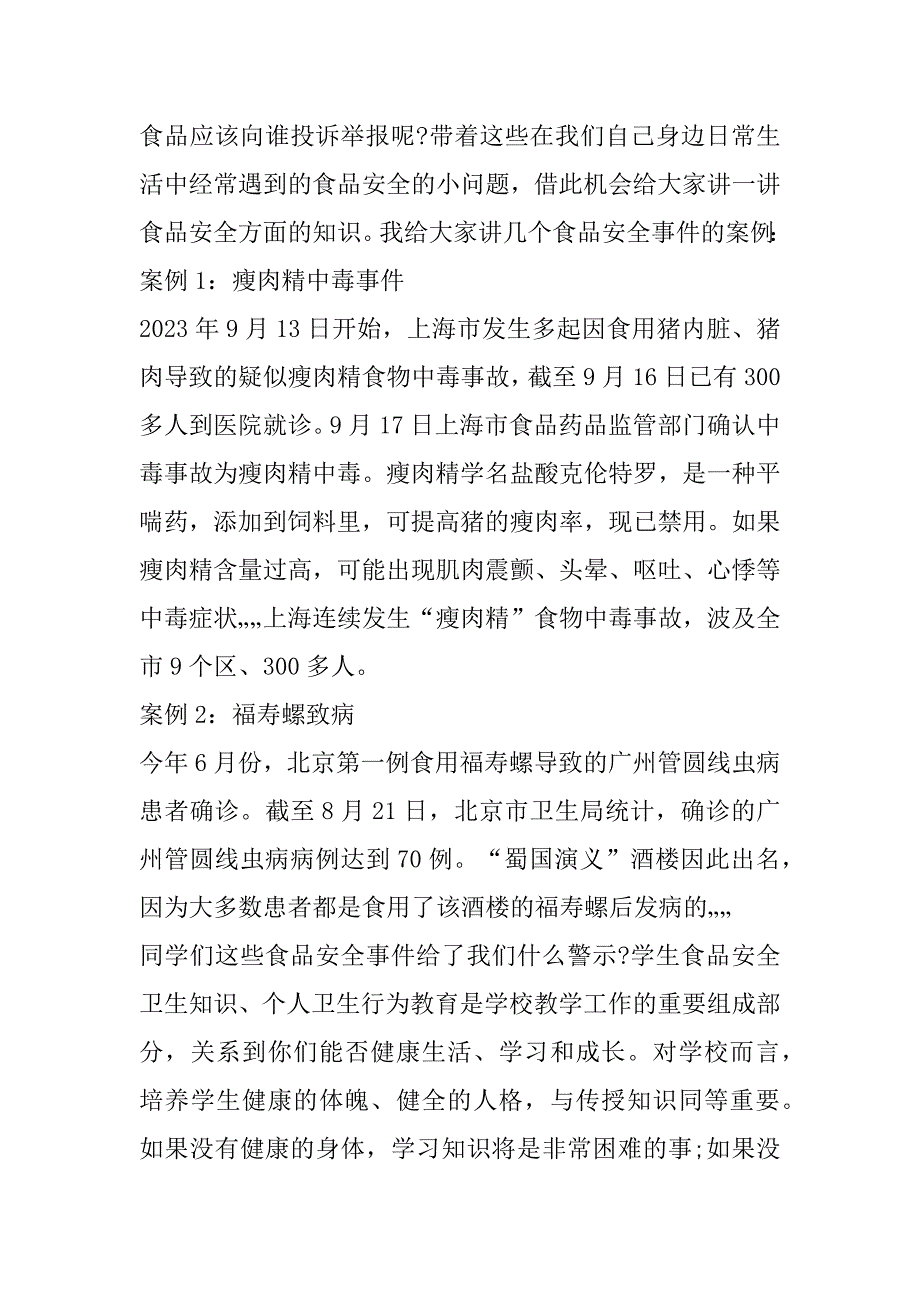 食品应该向谁投诉举报呢?带着这些在我们自己身边日常生活中经常遇到的食品安全的小问题，借此机会给大家讲一讲食品安全方面的知识。我给大家讲几个食品安全事件的案例:
案例 1：瘦肉精中毒事件
2023 年 9 月 13 日开始，上海市发生多起因食用猪内脏、猪肉导致的疑似瘦肉精食物中毒事故，截至 9 月 16 日已有 300 多人到医院就诊。9 月 17 日上海市食品药品监管部门确认中毒事故为瘦肉精中毒。瘦肉精学名盐酸克伦特罗，是一种平喘药，添加到饲料里，可提高猪的瘦肉率，现已禁用。如果瘦肉精含量过高，可能出现肌肉震颤、头晕、呕吐、心悸等中毒症状„„上海连续发生“瘦肉精”食物中毒事故，波及全市 9 个区、300 多人。
案例 2：福寿螺致病
今年 6 月份，北京第一例食用福寿螺导致的广州管圆线虫病患者确诊。截至 8 月 21 日，北京市卫生局统计，确诊的广州管圆线虫病病例达到 70 例。“蜀国演义”酒楼因此出名，因为大多数患者都是食用了该酒楼的福寿螺后发病的„„
同学们这些食品安全事件给了我们什么警示?学生食品安全卫生知识、个人卫生行为教育是学校教学工作的重要组成部分，关系到你们能否健康生活、学习和成长。对学校而言，培养学生健康的体魄、健全的人格，与传授知识同等重要。如果没有健康的身体，学习知识将是非常困难的事;如果没